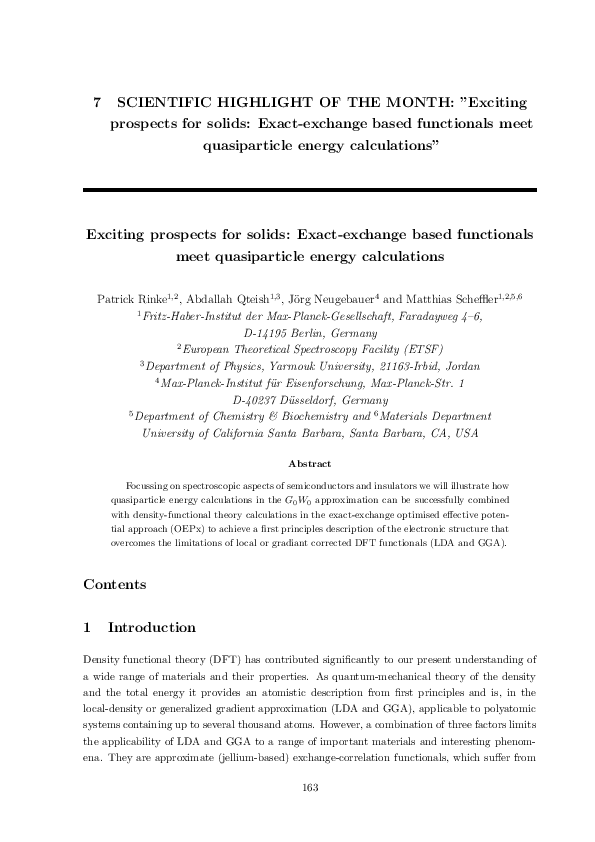 7 SCIENTIFIC HIGHLIGHT OF THE MONTH: "Exciting prospects for solids: Exact-exchange based functionals meet quasiparticle energy calculations"

Exciting prospects for solids: Exact-exchange based functionals meet quasiparticle energy calculations

Patrick Rinke$^{1,2}$, Abdallah Qteish$^{1,3}$, Jörg Neugebauer$^{4}$ and Matthias Scheffler$^{1,2,5,6}$
$^{1}$Fritz-Haber-Institut der Max-Planck-Gesellschaft, Faradayweg 4–6, D-14195 Berlin, Germany
$^{2}$European Theoretical Spectroscopy Facility (ETSF)
$^{3}$Department of Physics, Yarmouk University, 21163-Irbid, Jordan
$^{4}$Max-Planck-Institut für Eisenforschung, Max-Planck-Str. 1 D-40237 Düsseldorf, Germany
$^{5}$Department of Chemistry & Biochemistry and $^{6}$Materials Department University of California Santa Barbara, Santa Barbara, CA, USA

Abstract

Focussing on spectroscopic aspects of semiconductors and insulators we will illustrate how quasiparticle energy calculations in the $G_0W_0$ approximation can be successfully combined with density-functional theory calculations in the exact-exchange optimised effective potential approach (OEPx) to achieve a first principles description of the electronic structure that overcomes the limitations of local or gradiant corrected DFT functionals (LDA and GGA).

Contents

1 Introduction

Density functional theory (DFT) has contributed significantly to our present understanding of a wide range of materials and their properties. As quantum-mechanical theory of the density and the total energy it provides an atomistic description from first principles and is, in the local-density or generalized gradient approximation (LDA and GGA), applicable to polyatomic systems containing up to several thousand atoms. However, a combination of three factors limits the applicability of LDA and GGA to a range of important materials and interesting phenomena. They are approximate (jellium-based) exchange-correlation functionals, which suffer from

163